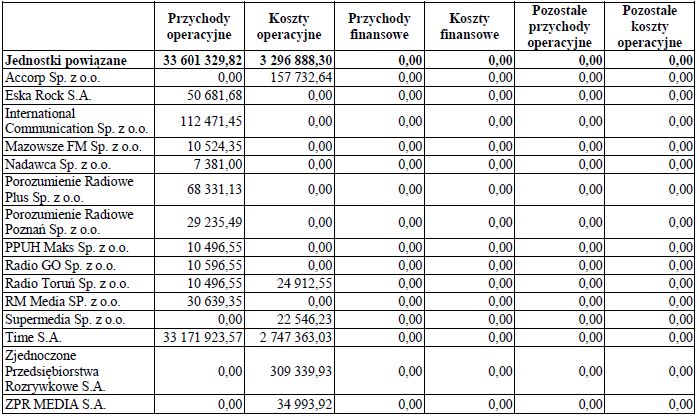 |  | Przychody operacyjne | Koszty operacyjne | Przychody finansowe | Koszty finansowe | Pozostałe przychody operacyjne | Pozostałe koszty operacyjne |
|---|---|---|---|---|---|---|
| **Jednostki powiązane** | **33 601 329,82** | **3 296 888,30** | **0,00** | **0,00** | **0,00** | **0,00** |
| Accorp Sp. z o.o. | 0,00 | 157 732,64 | 0,00 | 0,00 | 0,00 | 0,00 |
| Eska Rock S.A. | 50 681,68 | 0,00 | 0,00 | 0,00 | 0,00 | 0,00 |
| International Communication Sp. z o.o. | 112 471,45 | 0,00 | 0,00 | 0,00 | 0,00 | 0,00 |
| Mazowsze FM Sp. z o.o. | 10 524,35 | 0,00 | 0,00 | 0,00 | 0,00 | 0,00 |
| Nadawca Sp. z o.o. | 7 381,00 | 0,00 | 0,00 | 0,00 | 0,00 | 0,00 |
| Porozumienie Radiowe Plus Sp. z o.o. | 68 331,13 | 0,00 | 0,00 | 0,00 | 0,00 | 0,00 |
| Porozumienie Radiowe Poznań Sp. z o.o. | 29 235,49 | 0,00 | 0,00 | 0,00 | 0,00 | 0,00 |
| PPUH Maks Sp. z o.o. | 10 496,55 | 0,00 | 0,00 | 0,00 | 0,00 | 0,00 |
| Radio GO Sp. z o.o. | 10 596,55 | 0,00 | 0,00 | 0,00 | 0,00 | 0,00 |
| Radio Toruń Sp. z o.o. | 10 496,55 | 24 912,55 | 0,00 | 0,00 | 0,00 | 0,00 |
| RM Media SP. z o.o. | 30 639,35 | 0,00 | 0,00 | 0,00 | 0,00 | 0,00 |
| Supermedia Sp. z o.o. | 0,00 | 22 546,23 | 0,00 | 0,00 | 0,00 | 0,00 |
| Time S.A. | 33 171 923,57 | 2 747 363,03 | 0,00 | 0,00 | 0,00 | 0,00 |
| Zjednoczone Przedsiębiorstwa Rozrywkowe S.A. | 0,00 | 309 339,93 | 0,00 | 0,00 | 0,00 | 0,00 |
| ZPR MEDIA S.A. | 0,00 | 34 993,92 | 0,00 | 0,00 | 0,00 | 0,00 |